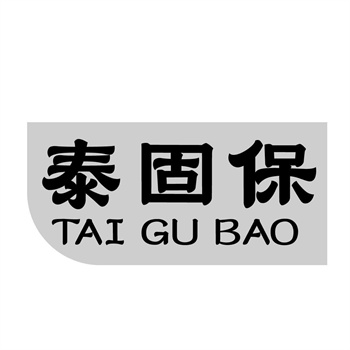 泰固保
TAI GU BAO